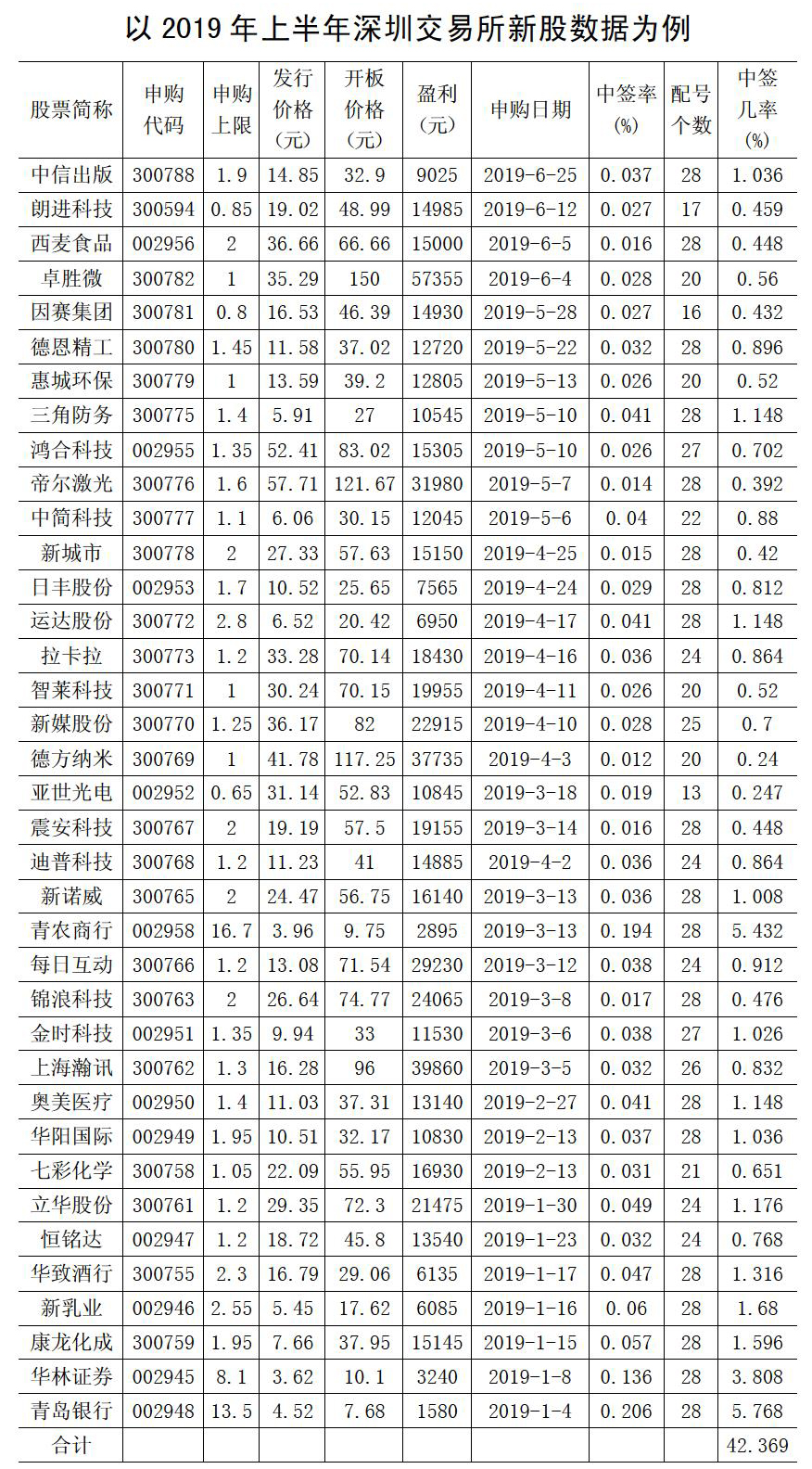 以 2019 年上半年深圳交易所新股数据为例

| 股票简称 | 申购代码 | 申购上限 | 发行价格（元） | 开板价格（元） | 盈利（元） | 申购日期 | 中签率(%) | 配号个数 | 中签几率(%) |
|---|---|---|---|---|---|---|---|---|---|
| 中信出版 | 300788 | 1.9 | 14.85 | 32.9 | 9025 | 2019-6-25 | 0.037 | 28 | 1.036 |
| 朗进科技 | 300594 | 0.85 | 19.02 | 48.99 | 14985 | 2019-6-12 | 0.027 | 17 | 0.459 |
| 西麦食品 | 002956 | 2 | 36.66 | 66.66 | 15000 | 2019-6-5 | 0.016 | 28 | 0.448 |
| 卓胜微 | 300782 | 1 | 35.29 | 150 | 57355 | 2019-6-4 | 0.028 | 20 | 0.56 |
| 因赛集团 | 300781 | 0.8 | 16.53 | 46.39 | 14930 | 2019-5-28 | 0.027 | 16 | 0.432 |
| 德恩精工 | 300780 | 1.45 | 11.58 | 37.02 | 12720 | 2019-5-22 | 0.032 | 28 | 0.896 |
| 惠城环保 | 300779 | 1 | 13.59 | 39.2 | 12805 | 2019-5-13 | 0.026 | 20 | 0.52 |
| 三角防务 | 300775 | 1.4 | 5.91 | 27 | 10545 | 2019-5-10 | 0.041 | 28 | 1.148 |
| 鸿合科技 | 002955 | 1.35 | 52.41 | 83.02 | 15305 | 2019-5-10 | 0.026 | 27 | 0.702 |
| 帝尔激光 | 300776 | 1.6 | 57.71 | 121.67 | 31980 | 2019-5-7 | 0.014 | 28 | 0.392 |
| 中简科技 | 300777 | 1.1 | 6.06 | 30.15 | 12045 | 2019-5-6 | 0.04 | 22 | 0.88 |
| 新城市 | 300778 | 2 | 27.33 | 57.63 | 15150 | 2019-4-25 | 0.015 | 28 | 0.42 |
| 日丰股份 | 002953 | 1.7 | 10.52 | 25.65 | 7565 | 2019-4-24 | 0.029 | 28 | 0.812 |
| 运达股份 | 300772 | 2.8 | 6.52 | 20.42 | 6950 | 2019-4-17 | 0.041 | 28 | 1.148 |
| 拉卡拉 | 300773 | 1.2 | 33.28 | 70.14 | 18430 | 2019-4-16 | 0.036 | 24 | 0.864 |
| 智莱科技 | 300771 | 1 | 30.24 | 70.15 | 19955 | 2019-4-11 | 0.026 | 20 | 0.52 |
| 新媒股份 | 300770 | 1.25 | 36.17 | 82 | 22915 | 2019-4-10 | 0.028 | 25 | 0.7 |
| 德方纳米 | 300769 | 1 | 41.78 | 117.25 | 37735 | 2019-4-3 | 0.012 | 20 | 0.24 |
| 亚世光电 | 002952 | 0.65 | 31.14 | 52.83 | 10845 | 2019-3-18 | 0.019 | 13 | 0.247 |
| 震安科技 | 300767 | 2 | 19.19 | 57.5 | 19155 | 2019-3-14 | 0.016 | 28 | 0.448 |
| 迪普科技 | 300768 | 1.2 | 11.23 | 41 | 14885 | 2019-4-2 | 0.036 | 24 | 0.864 |
| 新诺威 | 300765 | 2 | 24.47 | 56.75 | 16140 | 2019-3-13 | 0.036 | 28 | 1.008 |
| 青农商行 | 002958 | 16.7 | 3.96 | 9.75 | 2895 | 2019-3-13 | 0.194 | 28 | 5.432 |
| 每日互动 | 300766 | 1.2 | 13.08 | 71.54 | 29230 | 2019-3-12 | 0.038 | 24 | 0.912 |
| 锦浪科技 | 300763 | 2 | 26.64 | 74.77 | 24065 | 2019-3-8 | 0.017 | 28 | 0.476 |
| 金时科技 | 002951 | 1.35 | 9.94 | 33 | 11530 | 2019-3-6 | 0.038 | 27 | 1.026 |
| 上海瀚讯 | 300762 | 1.3 | 16.28 | 96 | 39860 | 2019-3-5 | 0.032 | 26 | 0.832 |
| 奥美医疗 | 002950 | 1.4 | 11.03 | 37.31 | 13140 | 2019-2-27 | 0.041 | 28 | 1.148 |
| 华阳国际 | 002949 | 1.95 | 10.51 | 32.17 | 10830 | 2019-2-13 | 0.037 | 28 | 1.036 |
| 七彩化学 | 300758 | 1.05 | 22.09 | 55.95 | 16930 | 2019-2-13 | 0.031 | 21 | 0.651 |
| 立华股份 | 300761 | 1.2 | 29.35 | 72.3 | 21475 | 2019-1-30 | 0.049 | 24 | 1.176 |
| 恒铭达 | 002947 | 1.2 | 18.72 | 45.8 | 13540 | 2019-1-23 | 0.032 | 24 | 0.768 |
| 华致酒行 | 300755 | 2.3 | 16.79 | 29.06 | 6135 | 2019-1-17 | 0.047 | 28 | 1.316 |
| 新乳业 | 002946 | 2.55 | 5.45 | 17.62 | 6085 | 2019-1-16 | 0.06 | 28 | 1.68 |
| 康龙化成 | 300759 | 1.95 | 7.66 | 37.95 | 15145 | 2019-1-15 | 0.057 | 28 | 1.596 |
| 华林证券 | 002945 | 8.1 | 3.62 | 10.1 | 3240 | 2019-1-8 | 0.136 | 28 | 3.808 |
| 青岛银行 | 002948 | 13.5 | 4.52 | 7.68 | 1580 | 2019-1-4 | 0.206 | 28 | 5.768 |
| 合计 | | | | | | | | | 42.369 |